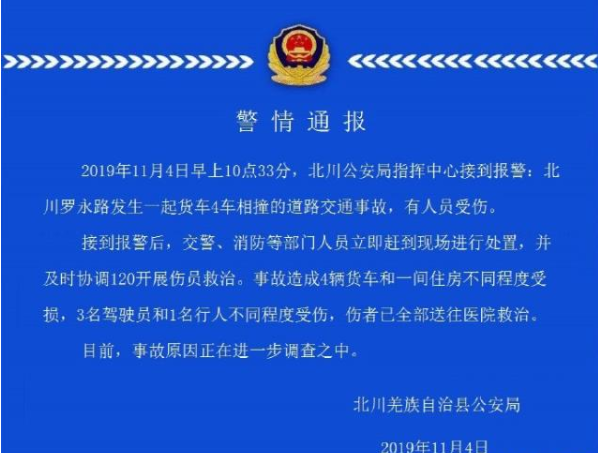 警情通报

2019年11月4日早上10点33分，北川公安局指挥中心接到报警：北川罗永路发生一起货车4车相撞的道路交通事故，有人员受伤。

接到报警后，交警、消防等部门人员立即赶到现场进行处置，并及时协调120开展伤员救治。事故造成4辆货车和一间住房不同程度受损，3名驾驶员和1名行人不同程度受伤，伤者已全部送往医院救治。

目前，事故原因正在进一步调查之中。

北川羌族自治县公安局

2019年11月4日